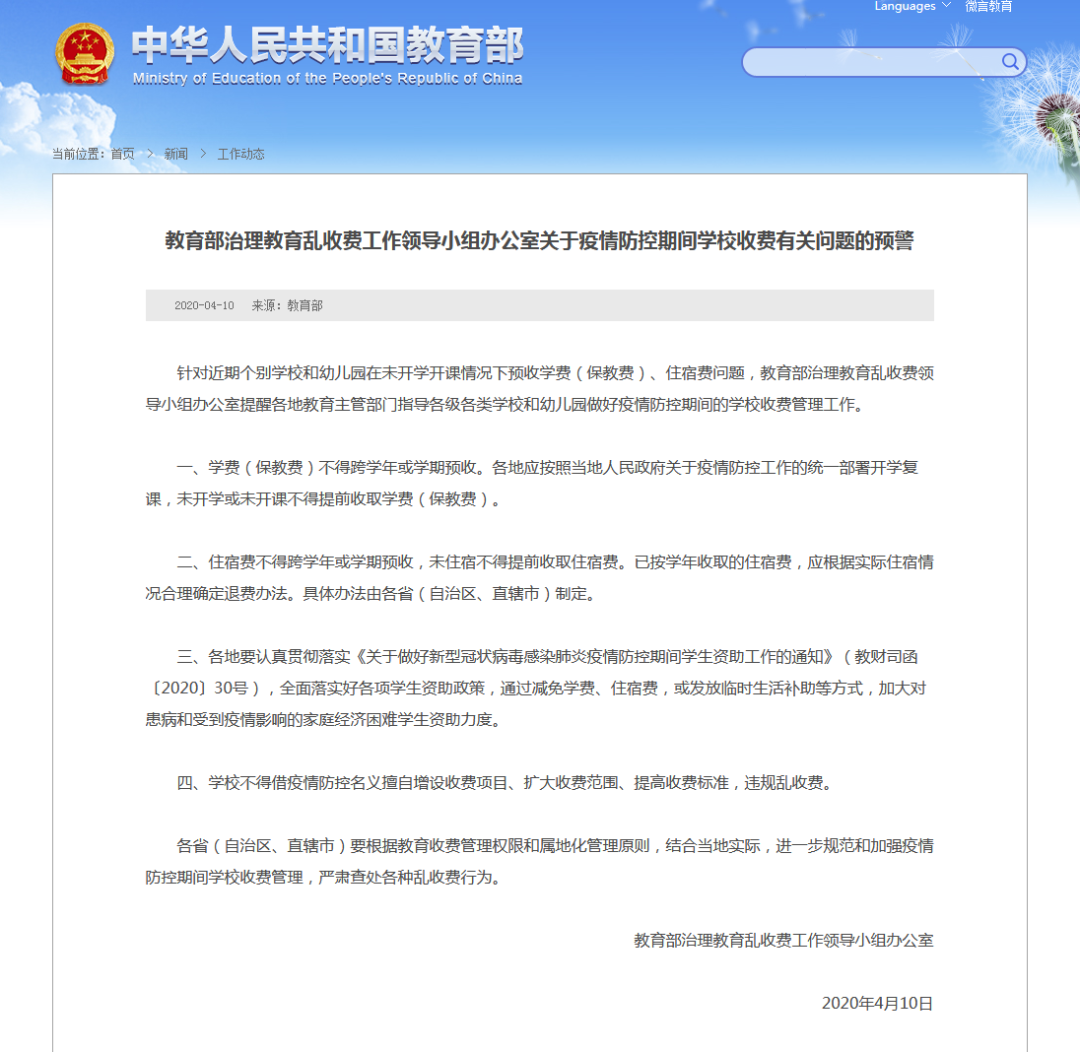 Languages 微言教育

中华人民共和国教育部
Ministry of Education of the People's Republic of China

当前位置：首页 > 新闻 > 工作动态

教育部治理教育乱收费工作领导小组办公室关于疫情防控期间学校收费有关问题的预警

2020-04-10 来源：教育部

针对近期个别学校和幼儿园在未开学开课情况下预收学费（保教费）、住宿费问题，教育部治理教育乱收费领导小组办公室提醒各地教育主管部门指导各级各类学校和幼儿园做好疫情防控期间的学校收费管理工作。

一、学费（保教费）不得跨学年或学期预收。各地应按照当地人民政府关于疫情防控工作的统一部署开学复课，未开学或未开课不得提前收取学费（保教费）。

二、住宿费不得跨学年或学期预收，未住宿不得提前收取住宿费。已按学年收取的住宿费，应根据实际住宿情况合理确定退费办法。具体办法由各省（自治区、直辖市）制定。

三、各地要认真贯彻落实《关于做好新型冠状病毒感染肺炎疫情防控期间学生资助工作的通知》（教财司函〔2020〕30号），全面落实好各项学生资助政策，通过减免学费、住宿费，或发放临时生活补助等方式，加大对患病和受到疫情影响的家庭经济困难学生资助力度。

四、学校不得借疫情防控名义擅自增设收费项目、扩大收费范围、提高收费标准，违规乱收费。

各省（自治区、直辖市）要根据教育收费管理权限和属地化管理原则，结合当地实际，进一步规范和加强疫情防控期间学校收费管理，严肃查处各种乱收费行为。

教育部治理教育乱收费工作领导小组办公室

2020年4月10日